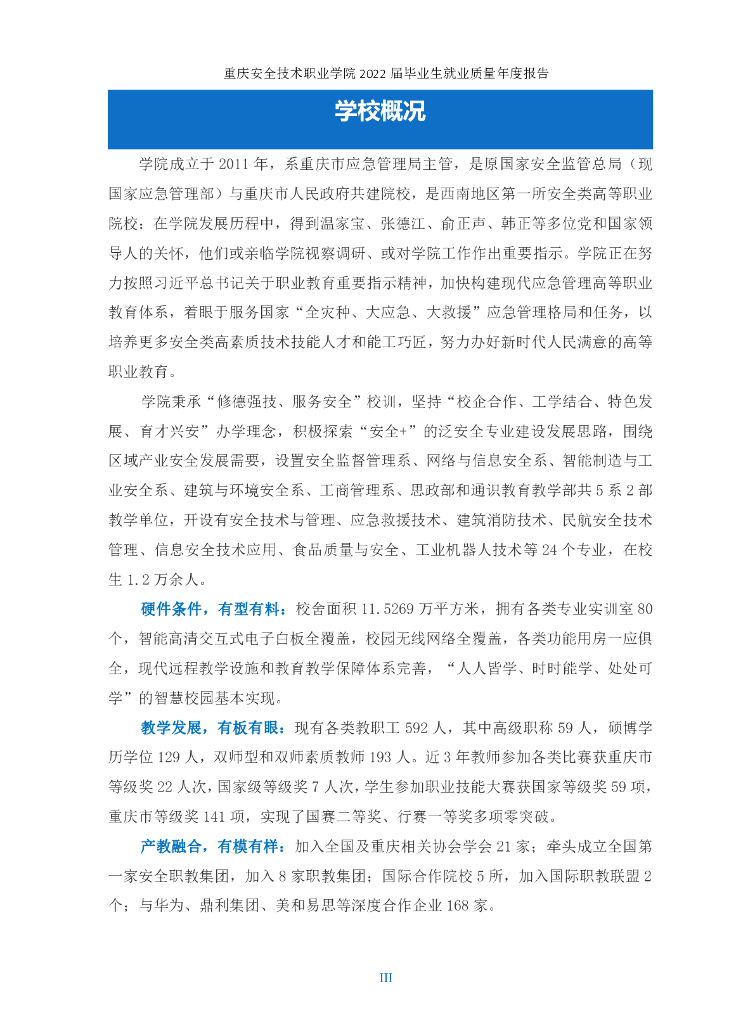 重庆安全技术职业学院 2022 届毕业生就业质量年度报告

学校概况

学院成立于 2011 年，系重庆市应急管理局主管，是原国家安全监管总局（现国家应急管理部）与重庆市人民政府共建院校，是西南地区第一所安全类高等职业院校；在学院发展历程中，得到温家宝、张德江、俞正声、韩正等多位党和国家领导人的关怀，他们或亲临学院视察调研、或对学院工作作出重要指示。学院正在努力按照习近平总书记关于职业教育重要指示精神，加快构建现代应急管理高等职业教育体系，着眼于服务国家“全灾种、大应急、大救援”应急管理格局和任务，以培养更多安全类高素质技术技能人才和能工巧匠，努力办好新时代人民满意的高等职业教育。

学院秉承“修德强技、服务安全”校训，坚持“校企合作、工学结合、特色发展、育才兴安”办学理念，积极探索“安全+”的泛安全专业建设发展思路，围绕区域产业安全发展需要，设置安全监督管理系、网络与信息安全系、智能制造与工业安全系、建筑与环境安全系、工商管理系、思政部和通识教育教学部共 5 系 2 部教学单位，开设有安全技术与管理、应急救援技术、建筑消防技术、民航安全技术管理、信息安全技术应用、食品质量与安全、工业机器人技术等 24 个专业，在校生 1.2 万余人。

硬件条件，有型有料：校舍面积 11.5269 万平方米，拥有各类专业实训室 80 个，智能高清交互式电子白板全覆盖，校园无线网络全覆盖，各类功能用房一应俱全，现代远程教学设施和教育教学保障体系完善，“人人皆学、时时能学、处处可学”的智慧校园基本实现。

教学发展，有板有眼：现有各类教职工 592 人，其中高级职称 59 人，硕博学历学位 129 人，双师型和双师素质教师 193 人。近 3 年教师参加各类比赛获重庆市等级奖 22 人次，国家级等级奖 7 人次，学生参加职业技能大赛获国家等级奖 59 项，重庆市等级奖 141 项，实现了国赛二等奖、行赛一等奖多项零突破。

产教融合，有模有样：加入全国及重庆相关协会学会 21 家；牵头成立全国第一家安全职教集团，加入 8 家职教集团；国际合作院校 5 所，加入国际职教联盟 2 个；与华为、鼎利集团、美和易思等深度合作企业 168 家。

III